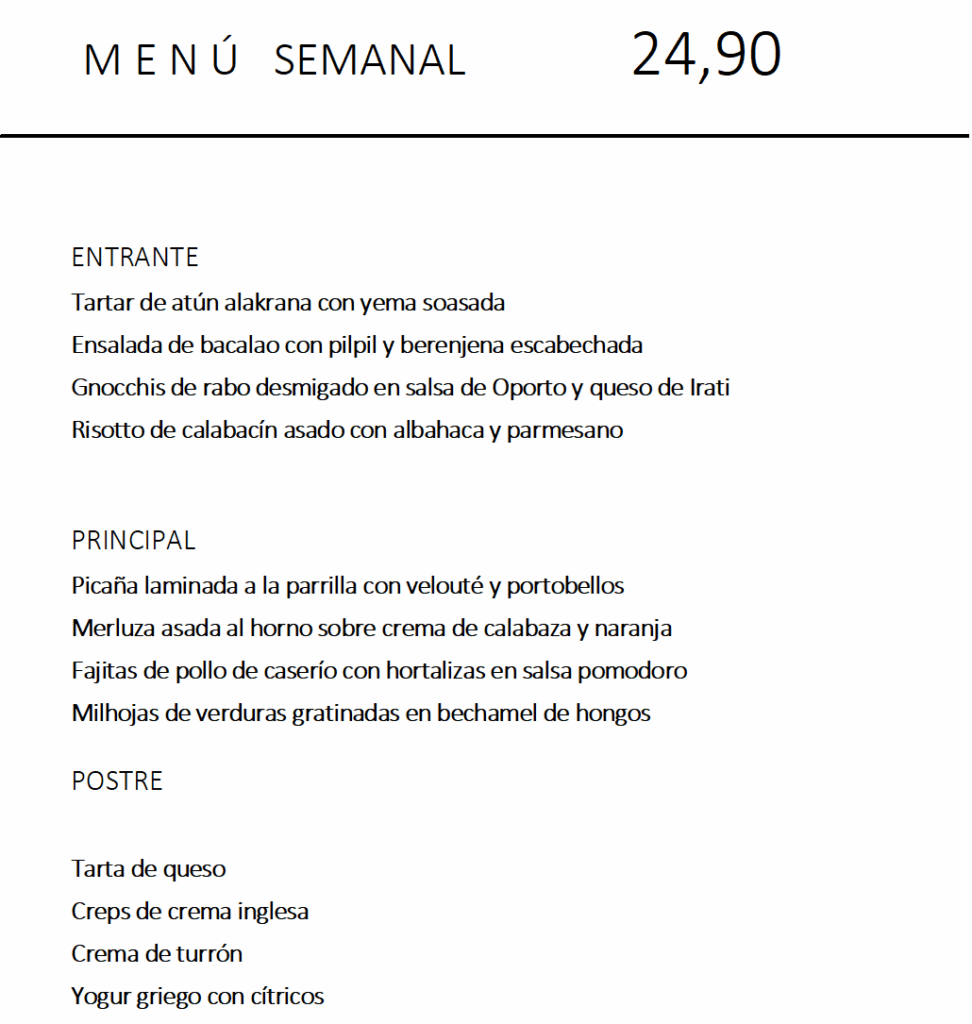 M E N Ú SEMANAL 24,90

ENTRANTE
Tartar de atún alakrana con yema soasada
Ensalada de bacalao con pilpil y berenjena escabechada
Gnocchis de rabo desmigado en salsa de Oporto y queso de Irati
Risotto de calabacín asado con albahaca y parmesano

PRINCIPAL
Picaña laminada a la parrilla con velouté y portobellos
Merluza asada al horno sobre crema de calabaza y naranja
Fajitas de pollo de caserío con hortalizas en salsa pomodoro
Milhojas de verduras gratinadas en bechamel de hongos

POSTRE

Tarta de queso
Creps de crema inglesa
Crema de turrón
Yogur griego con cítricos